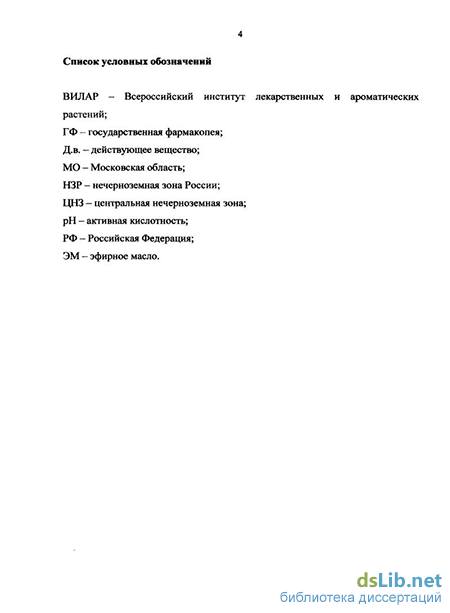 4

Список условных обозначений

ВИЛАР – Всероссийский институт лекарственных и ароматических растений;
ГФ – государственная фармакопея;
Д.в. – действующее вещество;
МО – Московская область;
НЗР – нечерноземная зона России;
ЦНЗ – центральная нечерноземная зона;
pH – активная кислотность;
РФ – Российская Федерация;
ЭМ – эфирное масло.

dsLib.net
библиотека диссертаций